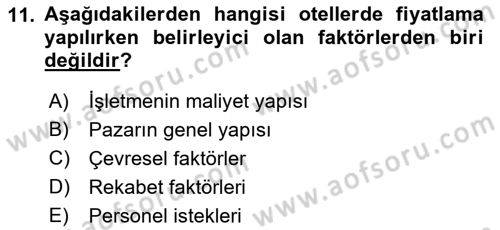 11. Aşağıdakilerden hangisi otellerde fiyatlama yapılırken belirleyici olan faktörlerden biri değildir?

A) İşletmenin maliyet yapısı
B) Pazarın genel yapısı
C) Çevresel faktörler
D) Rekabet faktörleri
E) Personel istekleri

www.aofsoru.com
www.aofsoru.com
www.aofsoru.com
www.aofsoru.com